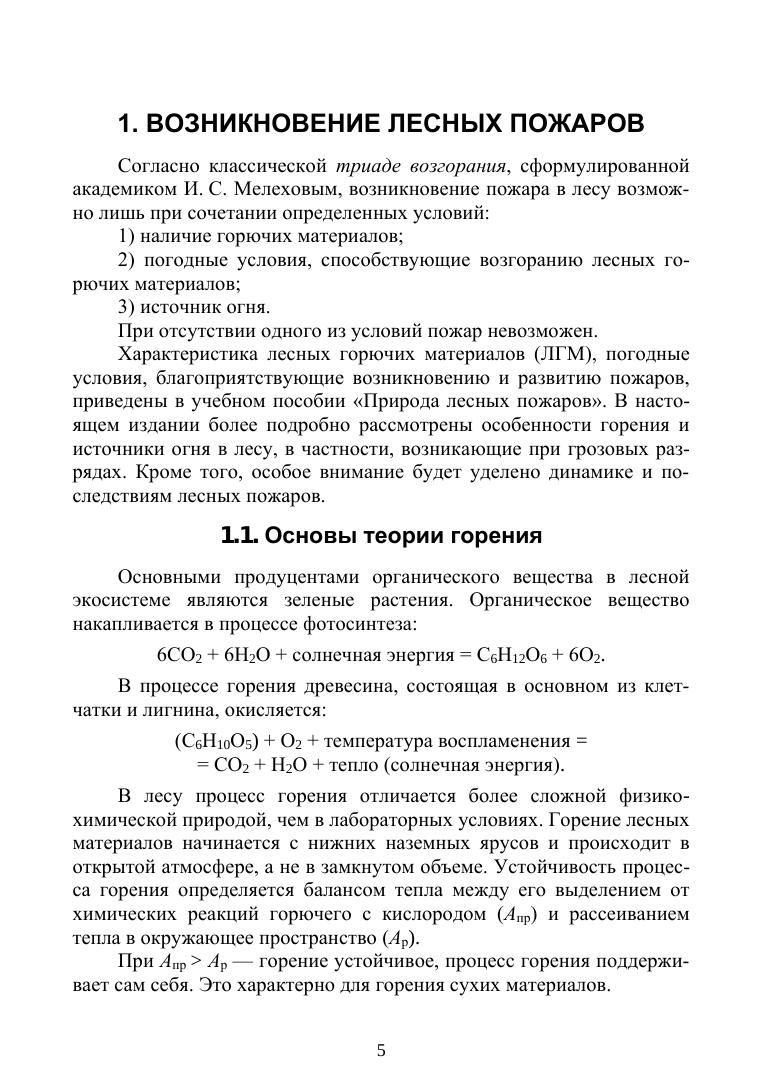 1. ВОЗНИКНОВЕНИЕ ЛЕСНЫХ ПОЖАРОВ

Согласно классической триаде возгорания, сформулированной академиком И. С. Мелеховым, возникновение пожара в лесу возможно лишь при сочетании определенных условий:

1) наличие горючих материалов;

2) погодные условия, способствующие возгоранию лесных горючих материалов;

3) источник огня.

При отсутствии одного из условий пожар невозможен.

Характеристика лесных горючих материалов (ЛГМ), погодные условия, благоприятствующие возникновению и развитию пожаров, приведены в учебном пособии «Природа лесных пожаров». В настоящем издании более подробно рассмотрены особенности горения и источники огня в лесу, в частности, возникающие при грозовых разрядах. Кроме того, особое внимание будет уделено динамике и последствиям лесных пожаров.

1.1. Основы теории горения

Основными продуцентами органического вещества в лесной экосистеме являются зеленые растения. Органическое вещество накапливается в процессе фотосинтеза:

$6CO_2 + 6H_2O$ + солнечная энергия = $C_6H_{12}O_6 + 6O_2$.

В процессе горения древесина, состоящая в основном из клетчатки и лигнина, окисляется:

$(C_6H_{10}O_5) + O_2$ + температура воспламенения =
= $CO_2 + H_2O$ + тепло (солнечная энергия).

В лесу процесс горения отличается более сложной физико-химической природой, чем в лабораторных условиях. Горение лесных материалов начинается с нижних наземных ярусов и происходит в открытой атмосфере, а не в замкнутом объеме. Устойчивость процесса горения определяется балансом тепла между его выделением от химических реакций горючего с кислородом ($A_{пр}$) и рассеиванием тепла в окружающее пространство ($A_р$).

При $A_{пр} > A_р$ — горение устойчивое, процесс горения поддерживает сам себя. Это характерно для горения сухих материалов.

5